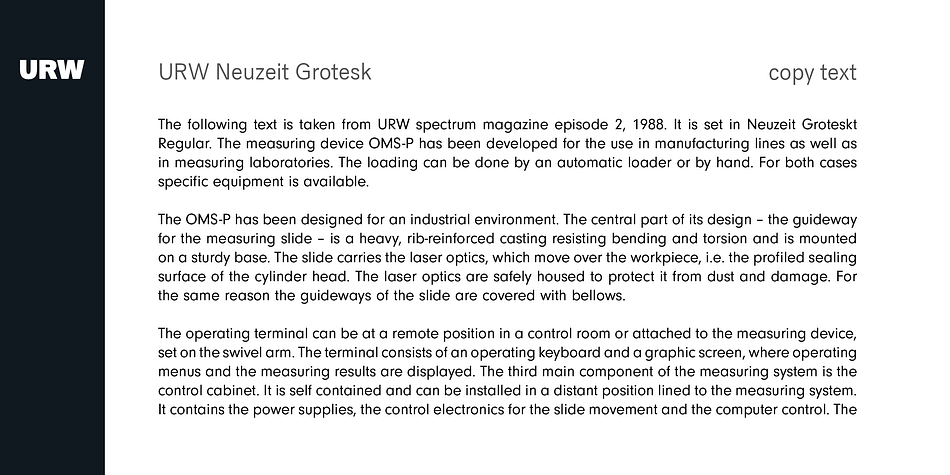 URW

URW Neuzeit Grotesk

copy text

The following text is taken from URW spectrum magazine episode 2, 1988. It is set in Neuzeit Groteskt Regular. The measuring device OMS-P has been developed for the use in manufacturing lines as well as in measuring laboratories. The loading can be done by an automatic loader or by hand. For both cases specific equipment is available.

The OMS-P has been designed for an industrial environment. The central part of its design – the guideway for the measuring slide – is a heavy, rib-reinforced casting resisting bending and torsion and is mounted on a sturdy base. The slide carries the laser optics, which move over the workpiece, i.e. the profiled sealing surface of the cylinder head. The laser optics are safely housed to protect it from dust and damage. For the same reason the guideways of the slide are covered with bellows.

The operating terminal can be at a remote position in a control room or attached to the measuring device, set on the swivel arm. The terminal consists of an operating keyboard and a graphic screen, where operating menus and the measuring results are displayed. The third main component of the measuring system is the control cabinet. It is self contained and can be installed in a distant position lined to the measuring system. It contains the power supplies, the control electronics for the slide movement and the computer control. The